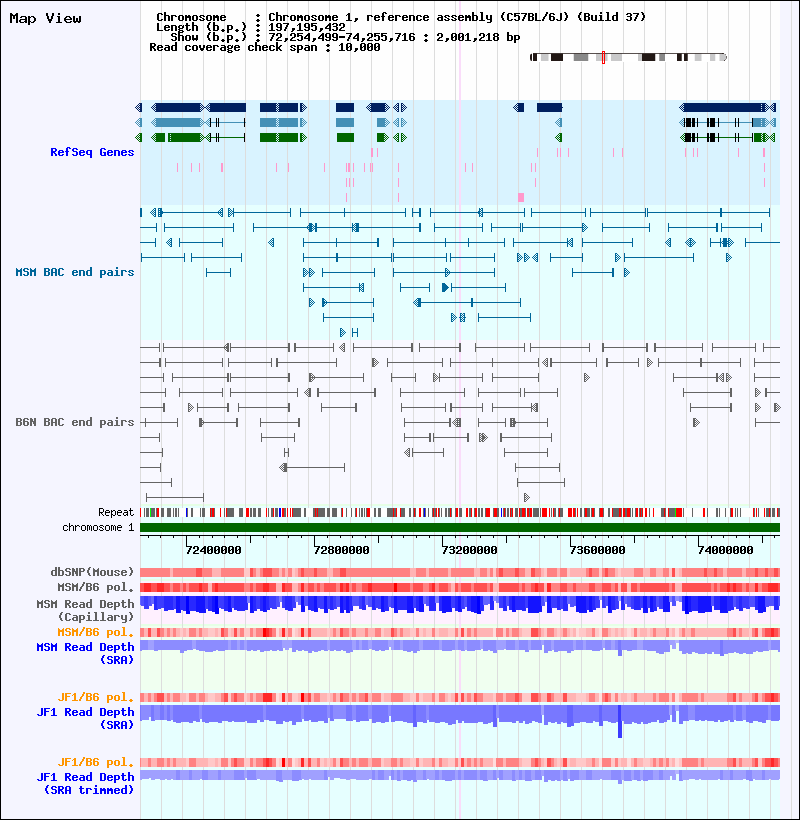 Map View

Chromosome : Chromosome 1, reference assembly (C57BL/6J) (Build 37)
Length (b.p.) : 197,195,432
Show (b.p.) : 72,254,499-74,255,716 : 2,001,218 bp
Read coverage check span : 10,000

RefSeq Genes

MSM BAC end pairs

B6N BAC end pairs

Repeat
chromosome 1

72400000
72800000
73200000
73600000
74000000

dbSNP(Mouse)
MSM/B6 pol.
MSM Read Depth (Capillary)
MSM/B6 pol.
MSM Read Depth (SRA)

JF1/B6 pol.
JF1 Read Depth (SRA)

JF1/B6 pol.
JF1 Read Depth (SRA trimmed)